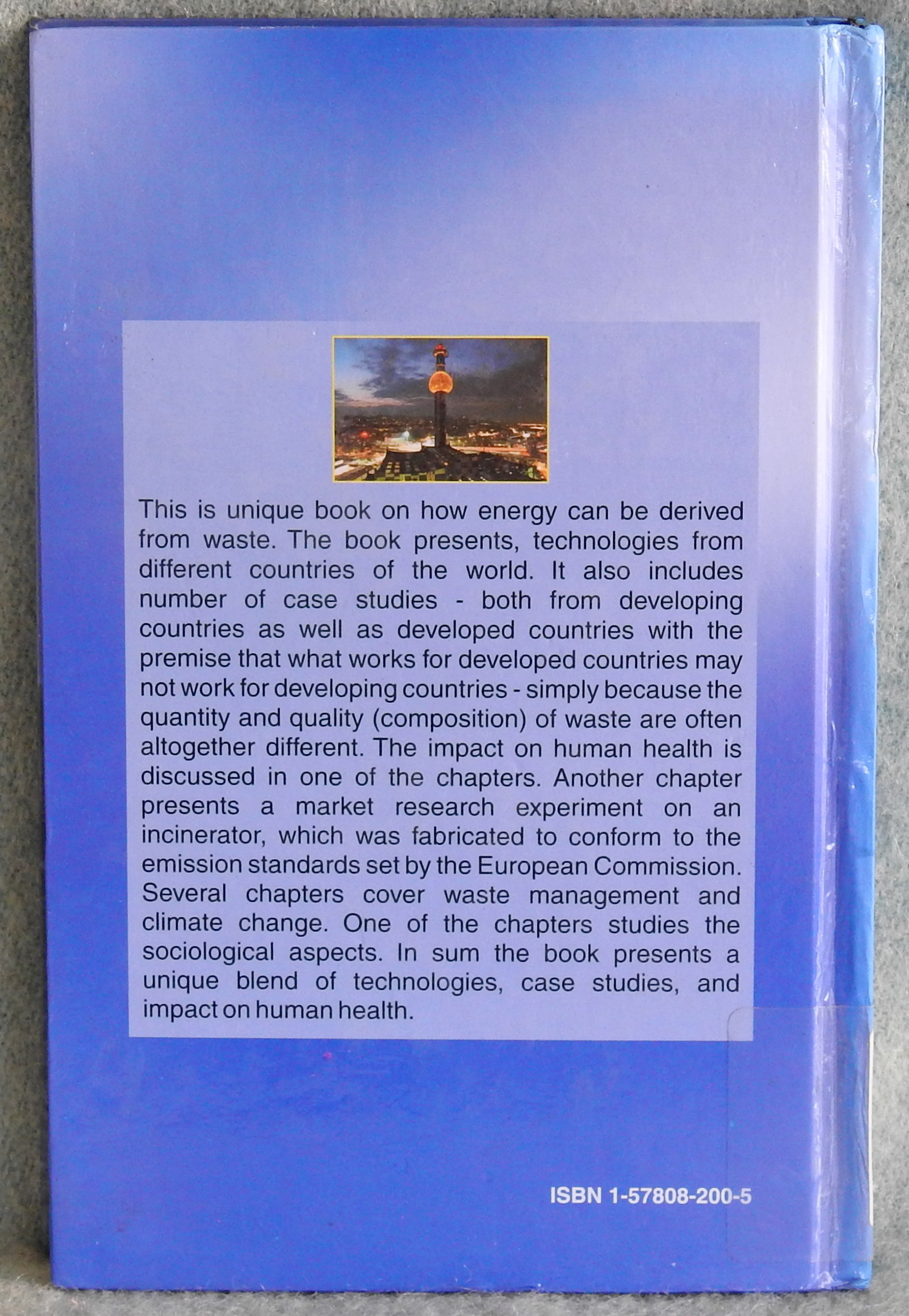 This is unique book on how energy can be derived from waste. The book presents, technologies from different countries of the world. It also includes number of case studies - both from developing countries as well as developed countries with the premise that what works for developed countries may not work for developing countries - simply because the quantity and quality (composition) of waste are often altogether different. The impact on human health is discussed in one of the chapters. Another chapter presents a market research experiment on an incinerator, which was fabricated to conform to the emission standards set by the European Commission. Several chapters cover waste management and climate change. One of the chapters studies the sociological aspects. In sum the book presents a unique blend of technologies, case studies, and impact on human health.

ISBN 1-57808-200-5